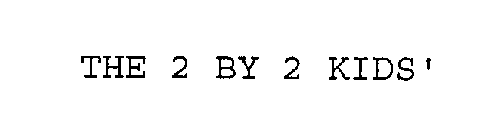 THE 2 BY 2 KIDS'